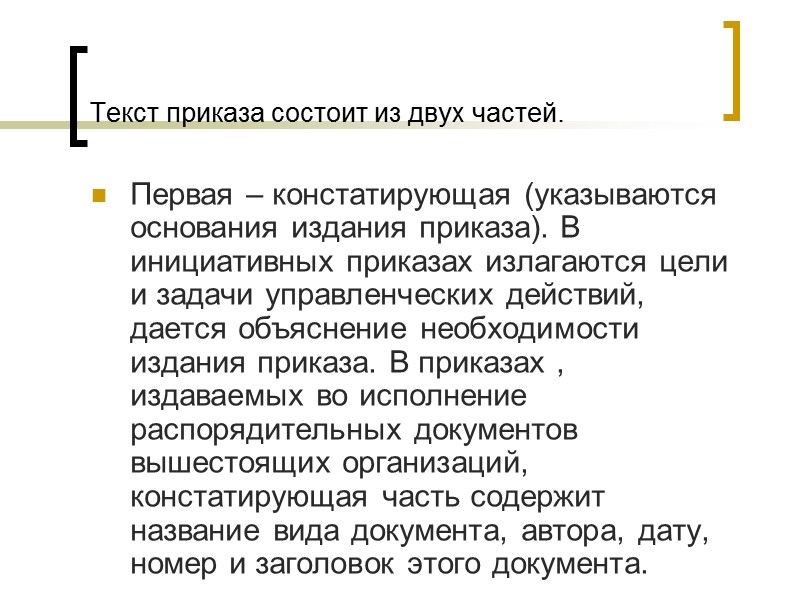 Текст приказа состоит из двух частей.

Первая – констатирующая (указываются основания издания приказа). В инициативных приказах излагаются цели и задачи управленческих действий, дается объяснение необходимости издания приказа. В приказах , издаваемых во исполнение распорядительных документов вышестоящих организаций, констатирующая часть содержит название вида документа, автора, дату, номер и заголовок этого документа.